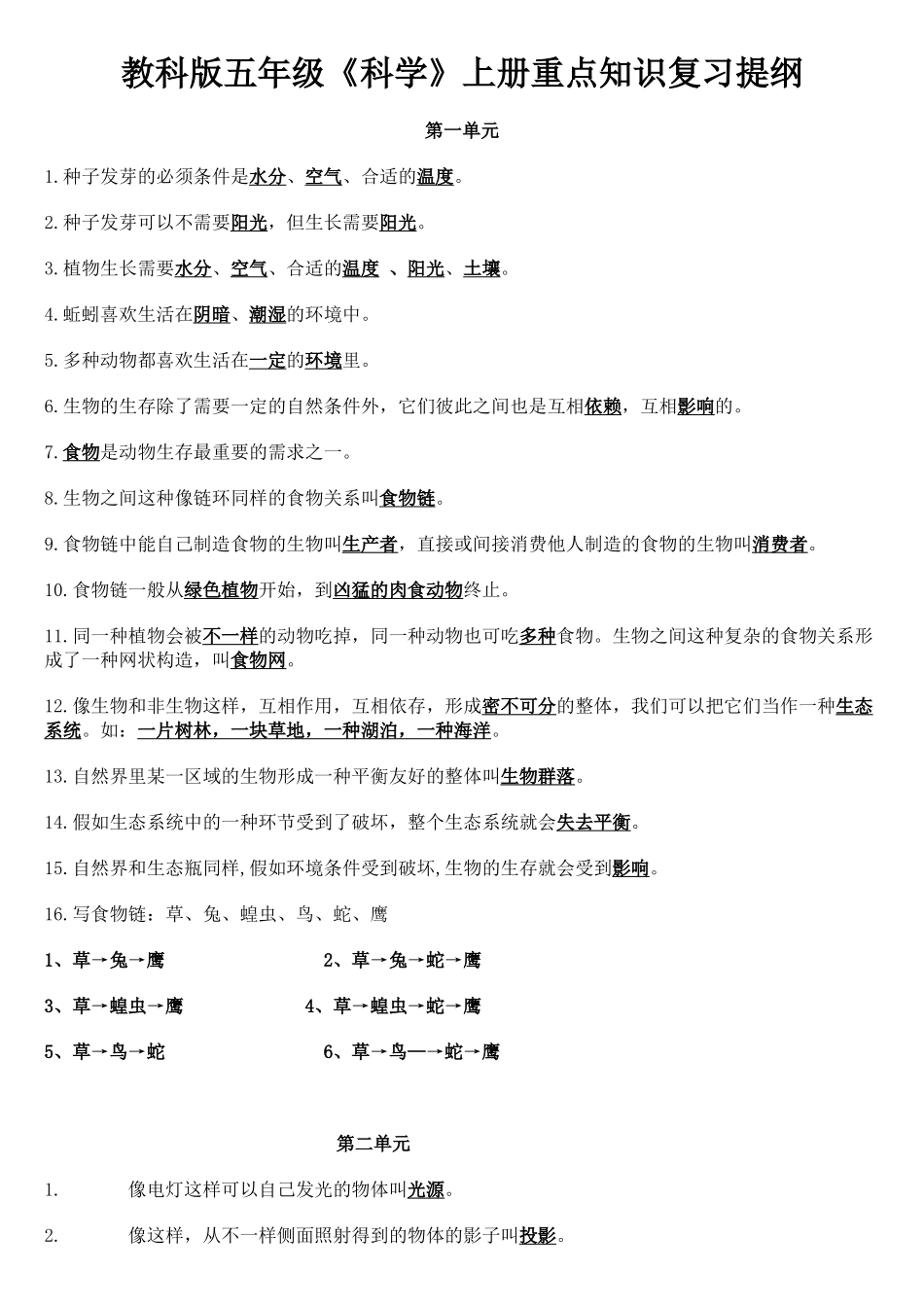 教科版五年级《科学》上册重点知识复习提纲

第一单元

1.种子发芽的必须条件是水分、空气、合适的温度。

2.种子发芽可以不需要阳光，但生长需要阳光。

3.植物生长需要水分、空气、合适的温度 、阳光、土壤。

4.蚯蚓喜欢生活在阴暗、潮湿的环境中。

5.多种动物都喜欢生活在一定的环境里。

6.生物的生存除了需要一定的自然条件外，它们彼此之间也是互相依赖，互相影响的。

7.食物是动物生存最重要的需求之一。

8.生物之间这种像链环同样的食物关系叫食物链。

9.食物链中能自己制造食物的生物叫生产者，直接或间接消费他人制造的食物的生物叫消费者。

10.食物链一般从绿色植物开始，到凶猛的肉食动物终止。

11.同一种植物会被不一样的动物吃掉，同一种动物也可吃多种食物。生物之间这种复杂的食物关系形成了一种网状构造，叫食物网。

12.像生物和非生物这样，互相作用，互相依存，形成密不可分的整体，我们可以把它们当作一种生态系统。如：一片树林，一块草地，一种湖泊，一种海洋。

13.自然界里某一区域的生物形成一种平衡友好的整体叫生物群落。

14.假如生态系统中的一种环节受到了破坏，整个生态系统就会失去平衡。

15.自然界和生态瓶同样,假如环境条件受到破坏,生物的生存就会受到影响。

16.写食物链：草、兔、蝗虫、鸟、蛇、鹰

1、草→兔→鹰　　2、草→兔→蛇→鹰

3、草→蝗虫→鹰　　4、草→蝗虫→蛇→鹰

5、草→鸟→蛇　　6、草→鸟—→蛇→鹰

第二单元

1. 像电灯这样可以自己发光的物体叫光源。

2. 像这样，从不一样侧面照射得到的物体的影子叫投影。